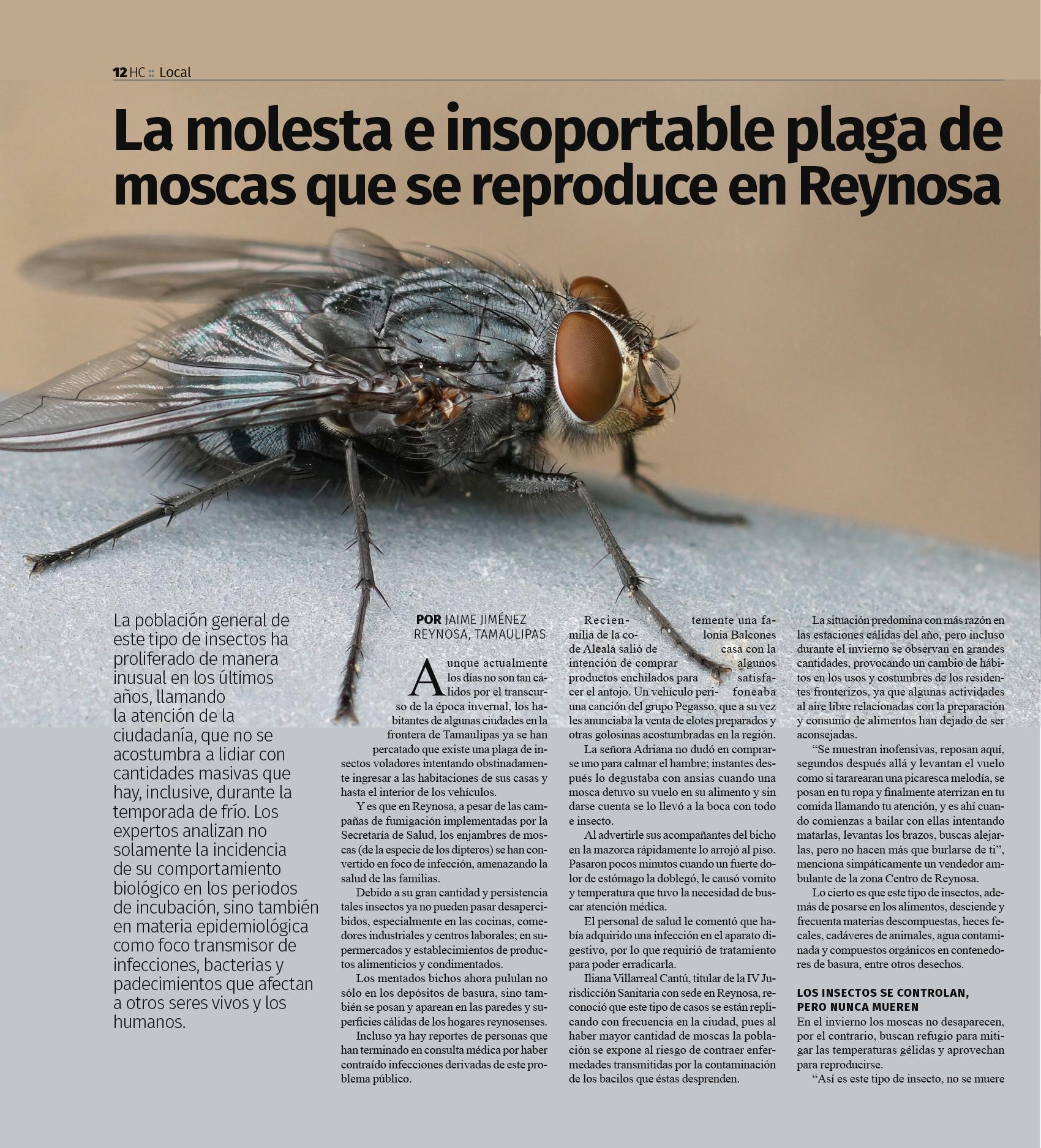 12 HC :: Local

La molesta e insoportable plaga de moscas que se reproduce en Reynosa

La población general de este tipo de insectos ha proliferado de manera inusual en los últimos años, llamando la atención de la ciudadanía, que no se acostumbra a lidiar con cantidades masivas que hay, inclusive, durante la temporada de frío. Los expertos analizan no solamente la incidencia de su comportamiento biológico en los periodos de incubación, sino también en materia epidemiológica como foco transmisor de infecciones, bacterias y padecimientos que afectan a otros seres vivos y los humanos.

POR JAIME JIMÉNEZ
REYNOSA, TAMAULIPAS

Aunque actualmente los días no son tan cálidos por el transcurso de la época invernal, los habitantes de algunas ciudades en la frontera de Tamaulipas ya se han percatado que existe una plaga de insectos voladores intentando obstinadamente ingresar a las habitaciones de sus casas y hasta el interior de los vehículos.

Y es que en Reynosa, a pesar de las campañas de fumigación implementadas por la Secretaría de Salud, los enjambres de moscas (de la especie de los dípteros) se han convertido en foco de infección, amenazando la salud de las familias.

Debido a su gran cantidad y persistencia tales insectos ya no pueden pasar desapercibidos, especialmente en las cocinas, comedores industriales y centros laborales; en supermercados y establecimientos de productos alimenticios y condimentados.

Los mentados bichos ahora pululan no sólo en los depósitos de basura, sino también se posan y aparean en las paredes y superficies cálidas de los hogares reynosenses.

Incluso ya hay reportes de personas que han terminado en consulta médica por haber contraído infecciones derivadas de este problema público.

Recientemente una familia de la colonia Balcones de Alcalá salió de casa con la intención de comprar algunos productos enchilados para satisfacer el antojo. Un vehículo perifoneaba una canción del grupo Pegasso, que a su vez les anunciaba la venta de elotes preparados y otras golosinas acostumbradas en la región.

La señora Adriana no dudó en comprarse uno para calmar el hambre; instantes después lo degustaba con ansias cuando una mosca detuvo su vuelo en su alimento y sin darse cuenta se lo llevó a la boca con todo e insecto.

Al advertirle sus acompañantes del bicho en la mazorca rápidamente lo arrojó al piso. Pasaron pocos minutos cuando un fuerte dolor de estómago la doblegó, le causó vomito y temperatura que tuvo la necesidad de buscar atención médica.

El personal de salud le comentó que había adquirido una infección en el aparato digestivo, por lo que requirió de tratamiento para poder erradicarla.

Iliana Villarreal Cantú, titular de la IV Jurisdicción Sanitaria con sede en Reynosa, reconoció que este tipo de casos se están replicando con frecuencia en la ciudad, pues al haber mayor cantidad de moscas la población se expone al riesgo de contraer enfermedades transmitidas por la contaminación de los bacilos que éstas desprenden.

La situación predomina con más razón en las estaciones cálidas del año, pero incluso durante el invierno se observan en grandes cantidades, provocando un cambio de hábitos en los usos y costumbres de los residentes fronterizos, ya que algunas actividades al aire libre relacionadas con la preparación y consumo de alimentos han dejado de ser aconsejadas.

“Se muestran inofensivas, reposan aquí, segundos después allá y levantan el vuelo como si tararearan una picaresca melodía, se posan en tu ropa y finalmente aterrizan en tu comida llamando tu atención, y es ahí cuando comienzas a bailar con ellas intentando matarlas, levantas los brazos, buscas alejarlas, pero no hacen más que burlarse de ti”, menciona simpáticamente un vendedor ambulante de la zona Centro de Reynosa.

Lo cierto es que este tipo de insectos, además de posarse en los alimentos, desciende y frecuenta materias descompuestas, heces fecales, cadáveres de animales, agua contaminada y compuestos orgánicos en contenedores de basura, entre otros desechos.

LOS INSECTOS SE CONTROLAN, PERO NUNCA MUEREN

En el invierno los moscas no desaparecen, por el contrario, buscan refugio para mitigar las temperaturas gélidas y aprovechan para reproducirse.

“Así es este tipo de insecto, no se muere